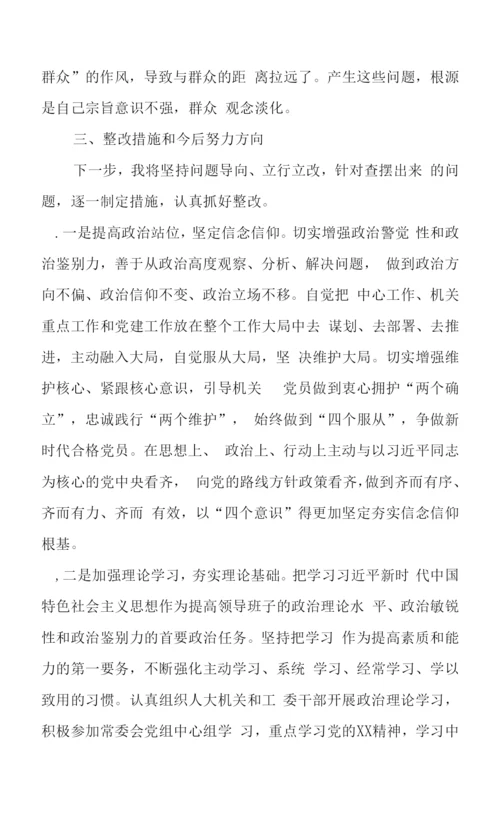 群众”的作风，导致与群众的距 离拉远了。产生这些问题，根源是自己宗旨意识不强，群众 观念淡化。

三、整改措施和今后努力方向

下一步，我将坚持问题导向、立行立改，针对查摆出来 的问题，逐一制定措施，认真抓好整改。

. 一是提高政治站位，坚定信念信仰。切实增强政治警觉 性和政治鉴别力，善于从政治高度观察、分析、解决问题， 做到政治方向不偏、政治信仰不变、政治立场不移。自觉把 中心工作、机关重点工作和党建工作放在整个工作大局中去 谋划、去部署、去推进，主动融入大局，自觉服从大局，坚 决维护大局。切实增强维护核心、紧跟核心意识，引导机关 党员做到衷心拥护“两个确立”，忠诚践行“两个维护”， 始终做到“四个服从”，争做新时代合格党员。在思想上、 政治上、行动上主动与以习近平同志为核心的党中央看齐， 向党的路线方针政策看齐，做到齐而有序、齐而有力、齐而 有效，以“四个意识”得更加坚定夯实信念信仰根基。

, 二是加强理论学习，夯实理论基础。把学习习近平新时 代中国特色社会主义思想作为提高领导班子的政治理论水 平、政治敏锐性和政治鉴别力的首要政治任务。坚持把学习 作为提高素质和能力的第一要务，不断强化主动学习、系统 学习、经常学习、学以致用的习惯。认真组织人大机关和工 委干部开展政治理论学习，积极参加常委会党组中心组学 习，重点学习党的XX精神，学习中